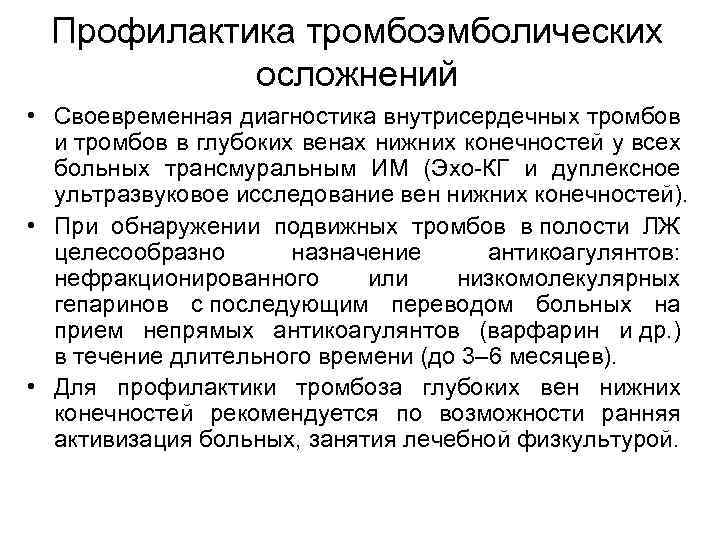 Профилактика тромбоэмболических осложнений

• Своевременная диагностика внутрисердечных тромбов и тромбов в глубоких венах нижних конечностей у всех больных трансмуральным ИМ (Эхо-КГ и дуплексное ультразвуковое исследование вен нижних конечностей).

• При обнаружении подвижных тромбов в полости ЛЖ целесообразно назначение антикоагулянтов: нефракционированного или низкомолекулярных гепаринов с последующим переводом больных на прием непрямых антикоагулянтов (варфарин и др.) в течение длительного времени (до 3–6 месяцев).

• Для профилактики тромбоза глубоких вен нижних конечностей рекомендуется по возможности ранняя активизация больных, занятия лечебной физкультурой.